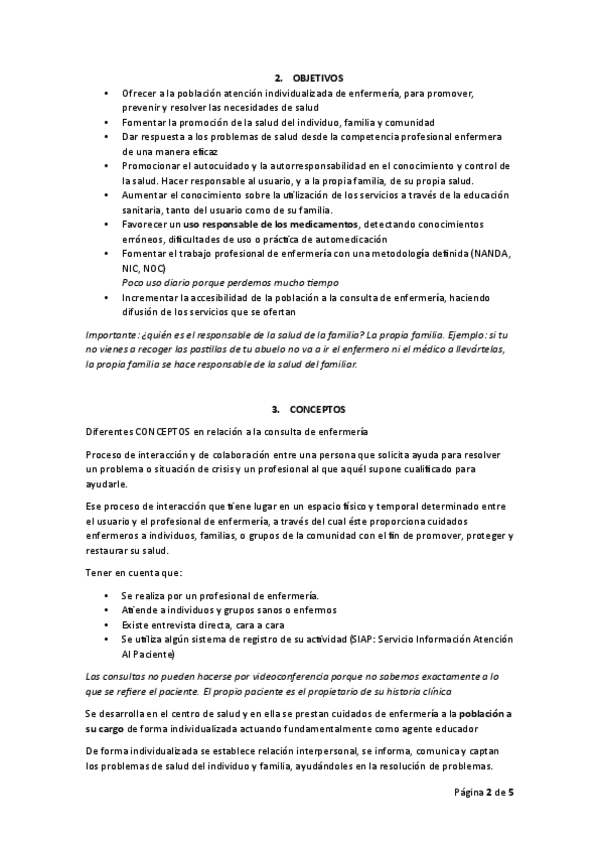 2. OBJETIVOS

• Ofrecer a la población atención individualizada de enfermería, para promover, prevenir y resolver las necesidades de salud
• Fomentar la promoción de la salud del individuo, familia y comunidad
• Dar respuesta a los problemas de salud desde la competencia profesional enfermera de una manera eficaz
• Promocionar el autocuidado y la autorresponsabilidad en el conocimiento y control de la salud. Hacer responsable al usuario, y a la propia familia, de su propia salud.
• Aumentar el conocimiento sobre la utilización de los servicios a través de la educación sanitaria, tanto del usuario como de su familia.
• Favorecer un uso responsable de los medicamentos, detectando conocimientos erróneos, dificultades de uso o práctica de automedicación
• Fomentar el trabajo profesional de enfermería con una metodología definida (NANDA, NIC, NOC)
Poco uso diario porque perdemos mucho tiempo
• Incrementar la accesibilidad de la población a la consulta de enfermería, haciendo difusión de los servicios que se ofertan

Importante: ¿quién es el responsable de la salud de la familia? La propia familia. Ejemplo: si tu no vienes a recoger las pastillas de tu abuelo no va a ir el enfermero ni el médico a llevártelas, la propia familia se hace responsable de la salud del familiar.

3. CONCEPTOS

Diferentes CONCEPTOS en relación a la consulta de enfermería

Proceso de interacción y de colaboración entre una persona que solicita ayuda para resolver un problema o situación de crisis y un profesional al que aquél supone cualificado para ayudarle.

Ese proceso de interacción que tiene lugar en un espacio físico y temporal determinado entre el usuario y el profesional de enfermería, a través del cual éste proporciona cuidados enfermeros a individuos, familias, o grupos de la comunidad con el fin de promover, proteger y restaurar su salud.

Tener en cuenta que:

• Se realiza por un profesional de enfermería.
• Atiende a individuos y grupos sanos o enfermos
• Existe entrevista directa, cara a cara
• Se utiliza algún sistema de registro de su actividad (SIAP: Servicio Información Atención Al Paciente)

Las consultas no pueden hacerse por videoconferencia porque no sabemos exactamente a lo que se refiere el paciente. El propio paciente es el propietario de su historia clínica

Se desarrolla en el centro de salud y en ella se prestan cuidados de enfermería a la población a su cargo de forma individualizada actuando fundamentalmente como agente educador

De forma individualizada se establece relación interpersonal, se informa, comunica y captan los problemas de salud del individuo y familia, ayudándoles en la resolución de problemas.

Página 2 de 5